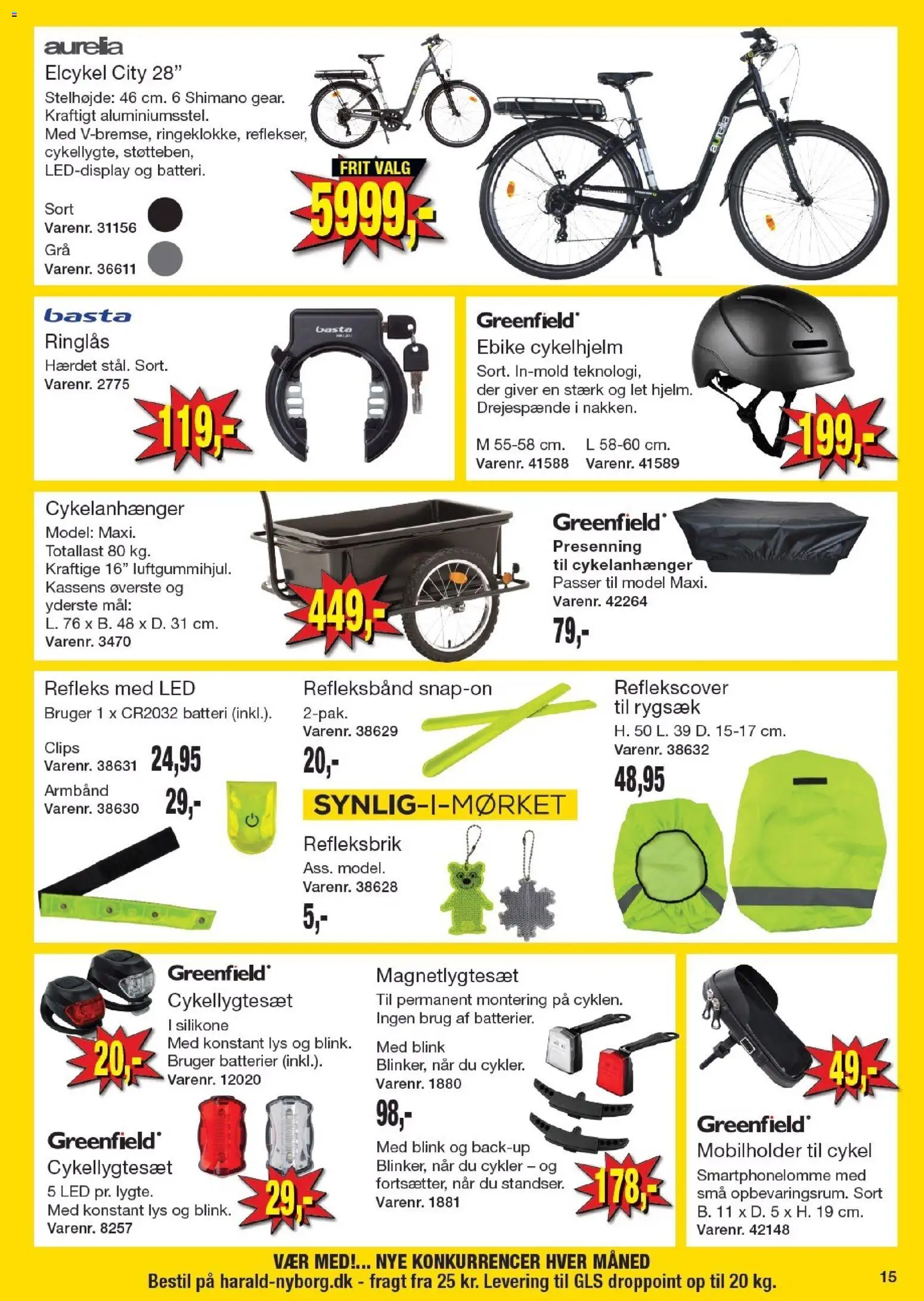 aurelia
Elcykel City 28"
Stelhøjde: 46 cm. 6 Shimano gear. Kraftigt aluminiumsstel. Med V-bremse, ringeklokke, reflekser, cykellygte, støtteben, LED-display og batteri.

Sort
Varenr. 31156
Grå
Varenr. 36611

FRIT VALG
5999,-

aurelia

basta
Ringlås
Hærdet stål. Sort.
Varenr. 2775

119,-

basta

Greenfield
Ebike cykelhjelm
Sort. In-mold teknologi, der giver en stærk og let hjelm. Drejespænde i nakken.

M 55-58 cm.
Varenr. 41588
L 58-60 cm.
Varenr. 41589

199,-

Cykelanhænger
Model: Maxi.
Totallast 80 kg.
Kraftige 16" luftgummihjul.
Kassens øverste og yderste mål:
L. 76 x B. 48 x D. 31 cm.
Varenr. 3470

449,-

Greenfield
Presenning til cykelanhænger
Passer til model Maxi.
Varenr. 42264
79,-

Refleks med LED
Bruger 1 x CR2032 batteri (inkl.).

Clips
Varenr. 38631
24,95
Armbånd
Varenr. 38630
29,-

Refleksbånd snap-on
2-pak.
Varenr. 38629
20,-

SYNLIG-I-MØRKET

Refleksbrik
Ass. model.
Varenr. 38628
5,-

Reflekscover til rygsæk
H. 50 L. 39 D. 15-17 cm.
Varenr. 38632
48,95

Greenfield
Cykellygtesæt
I silikone
Med konstant lys og blink.
Bruger batterier (inkl.).
Varenr. 12020

20,-

Greenfield
Cykellygtesæt
5 LED pr. lygte.
Med konstant lys og blink.
Varenr. 8257

29,-

Magnetlygtesæt
Til permanent montering på cyklen.
Ingen brug af batterier.

Med blink
Blinker, når du cykler.
Varenr. 1880
98,-

Med blink og back-up
Blinker, når du cykler – og fortsætter, når du standser.
Varenr. 1881

178,-

49,-

Greenfield
Mobilholder til cykel
Smartphonelomme med små opbevaringsrum. Sort
B. 11 x D. 5 x H. 19 cm.
Varenr. 42148

VÆR MED!... NYE KONKURRENCER HVER MÅNED
Bestil på harald-nyborg.dk - fragt fra 25 kr. Levering til GLS droppoint op til 20 kg.

15